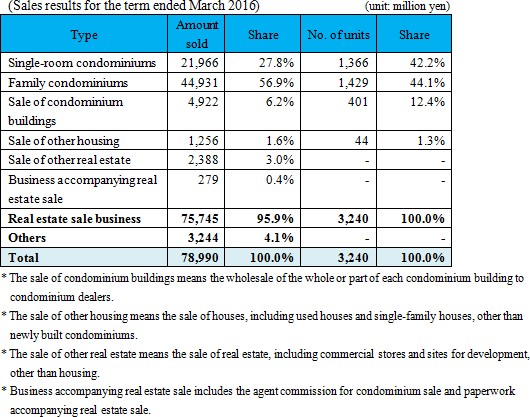 (Sales results for the term ended March 2016) (unit: million yen)

| Type | Amount sold | Share | No. of units | Share |
|---|---|---|---|---|
| Single-room condominiums | 21,966 | 27.8% | 1,366 | 42.2% |
| Family condominiums | 44,931 | 56.9% | 1,429 | 44.1% |
| Sale of condominium buildings | 4,922 | 6.2% | 401 | 12.4% |
| Sale of other housing | 1,256 | 1.6% | 44 | 1.3% |
| Sale of other real estate | 2,388 | 3.0% | - | - |
| Business accompanying real estate sale | 279 | 0.4% | - | - |
| **Real estate sale business** | **75,745** | **95.9%** | **3,240** | **100.0%** |
| **Others** | **3,244** | **4.1%** | **-** | **-** |
| **Total** | **78,990** | **100.0%** | **3,240** | **100.0%** |

* The sale of condominium buildings means the wholesale of the whole or part of each condominium building to condominium dealers.

* The sale of other housing means the sale of houses, including used houses and single-family houses, other than newly built condominiums.

* The sale of other real estate means the sale of real estate, including commercial stores and sites for development, other than housing.

* Business accompanying real estate sale includes the agent commission for condominium sale and paperwork accompanying real estate sale.